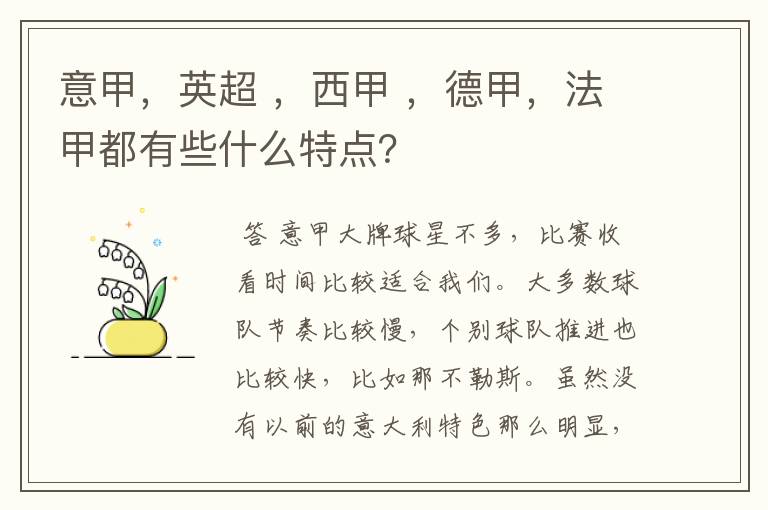 意甲，英超 ，西甲 ，德甲，法甲都有些什么特点?

答 意甲大牌球星不多，比赛收看时间比较适合我们。大多数球队节奏比较慢，个别球队推进也比较快，比如那不勒斯。虽然没有以前的意大利特色那么明显，